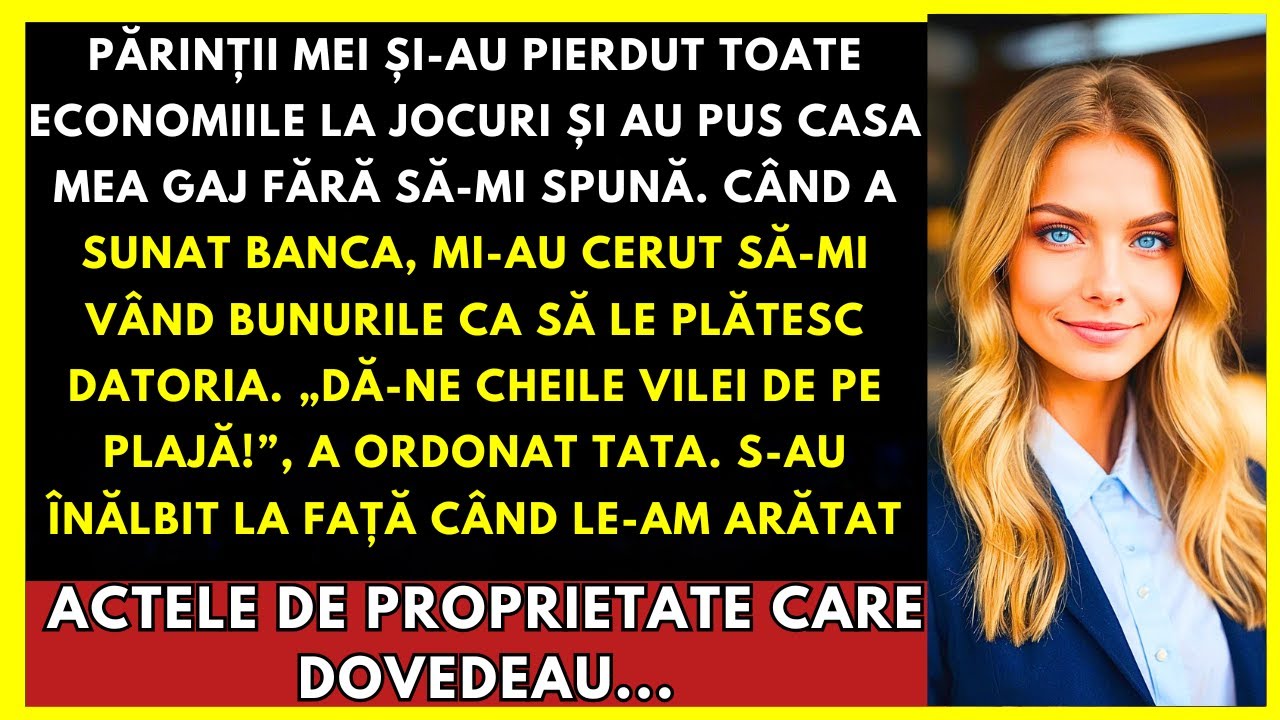 PĂRINȚII MEI ȘI-AU PIERDUT TOATE ECONOMIILE LA JOCURI ȘI AU PUS CASA MEA GAJ FĂRĂ SĂ-MI SPUNĂ. CÂND A SUNAT BANCA, MI-AU CERUT SĂ-MI VÂND BUNURILE CA SĂ LE PLĂTESC DATORIA. „DĂ-NE CHEILE VILEI DE PE PLAJĂ!”, A ORDONAT TATA. S-AU ÎNĂLBIT LA FAȚĂ CÂND LE-AM ARĂTAT

ACTELE DE PROPRIETATE CARE DOVEDEAU...